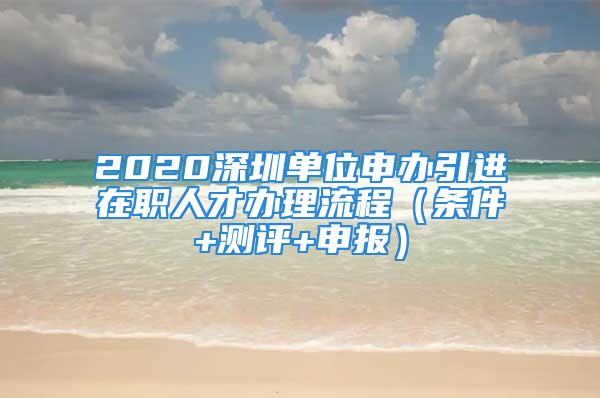 2020深圳单位申办引进在职人才办理流程（条件+测评+申报）